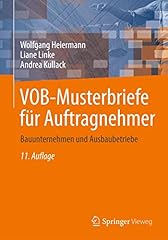 Wolfgang Heiermann
Liane Linke
Andrea Kullack

VOB-Musterbriefe für Auftragnehmer

Bauunternehmen und Ausbaubetriebe

11. Auflage

Springer Vieweg